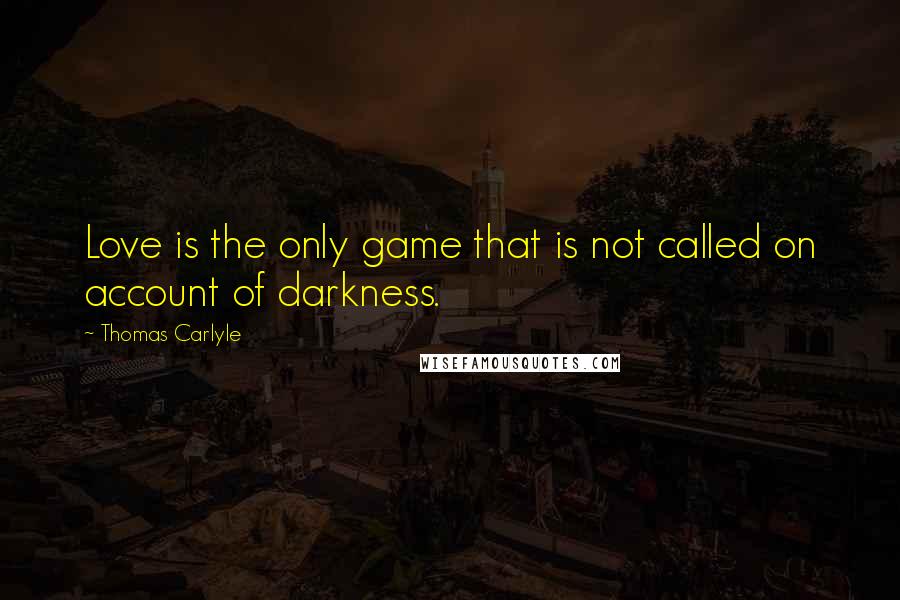 Love is the only game that is not called on account of darkness.

~ Thomas Carlyle

WISEFAMOUSQUOTES.COM